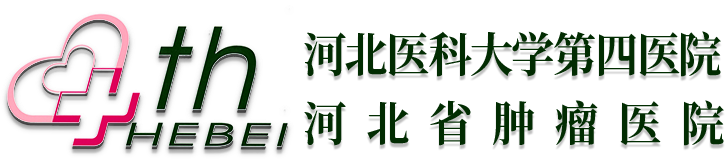 th
HEBEI
河北医科大学第四医院
河北省肿瘤医院